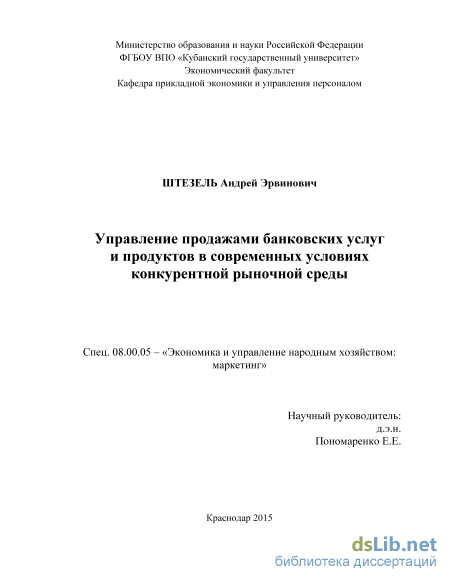 Министерство образования и науки Российской Федерации
ФГБОУ ВПО «Кубанский государственный университет»
Экономический факультет
Кафедра прикладной экономики и управления персоналом

ШТЕЗЕЛЬ Андрей Эрвинович

Управление продажами банковских услуг и продуктов в современных условиях конкурентной рыночной среды

Спец. 08.00.05 – «Экономика и управление народным хозяйством: маркетинг»

Научный руководитель:
д.э.н.
Пономаренко Е.Е.

Краснодар 2015

dsLib.net
библиотека диссертаций